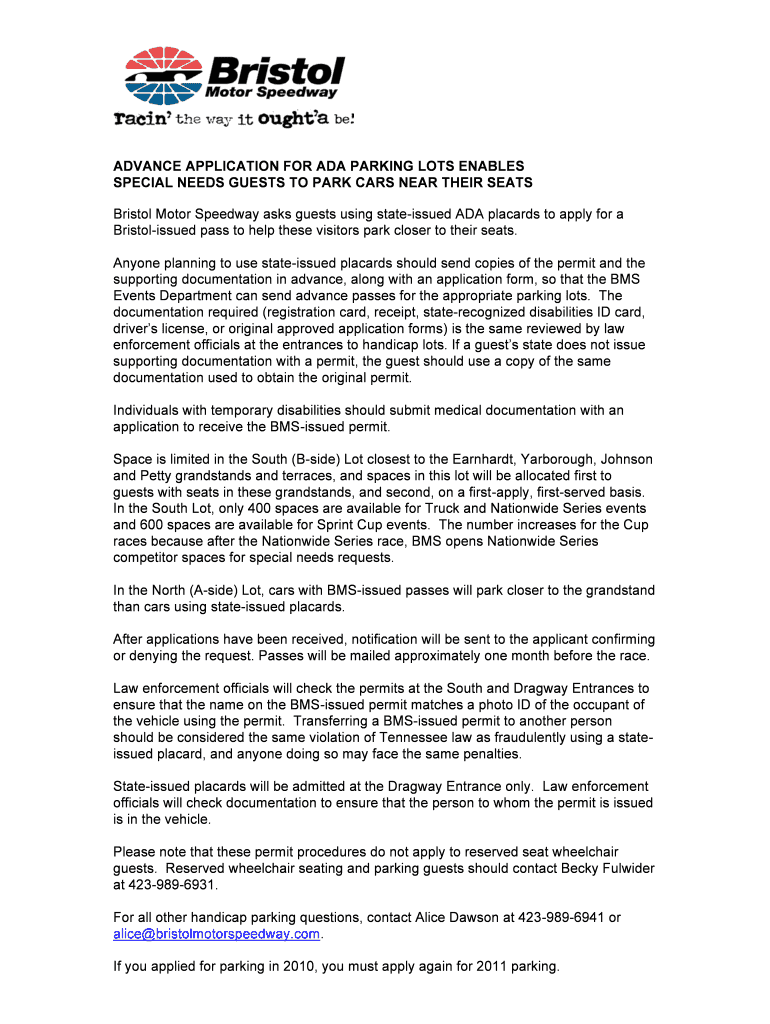 Bristol
Motor Speedway
racin' the way it ought'a be!

ADVANCE APPLICATION FOR ADA PARKING LOTS ENABLES SPECIAL NEEDS GUESTS TO PARK CARS NEAR THEIR SEATS

Bristol Motor Speedway asks guests using state-issued ADA placards to apply for a Bristol-issued pass to help these visitors park closer to their seats.

Anyone planning to use state-issued placards should send copies of the permit and the supporting documentation in advance, along with an application form, so that the BMS Events Department can send advance passes for the appropriate parking lots. The documentation required (registration card, receipt, state-recognized disabilities ID card, driver's license, or original approved application forms) is the same reviewed by law enforcement officials at the entrances to handicap lots. If a guest's state does not issue supporting documentation with a permit, the guest should use a copy of the same documentation used to obtain the original permit.

Individuals with temporary disabilities should submit medical documentation with an application to receive the BMS-issued permit.

Space is limited in the South (B-side) Lot closest to the Earnhardt, Yarborough, Johnson and Petty grandstands and terraces, and spaces in this lot will be allocated first to guests with seats in these grandstands, and second, on a first-apply, first-served basis. In the South Lot, only 400 spaces are available for Truck and Nationwide Series events and 600 spaces are available for Sprint Cup events. The number increases for the Cup races because after the Nationwide Series race, BMS opens Nationwide Series competitor spaces for special needs requests.

In the North (A-side) Lot, cars with BMS-issued passes will park closer to the grandstand than cars using state-issued placards.

After applications have been received, notification will be sent to the applicant confirming or denying the request. Passes will be mailed approximately one month before the race.

Law enforcement officials will check the permits at the South and Dragway Entrances to ensure that the name on the BMS-issued permit matches a photo ID of the occupant of the vehicle using the permit. Transferring a BMS-issued permit to another person should be considered the same violation of Tennessee law as fraudulently using a state-issued placard, and anyone doing so may face the same penalties.

State-issued placards will be admitted at the Dragway Entrance only. Law enforcement officials will check documentation to ensure that the person to whom the permit is issued is in the vehicle.

Please note that these permit procedures do not apply to reserved seat wheelchair guests. Reserved wheelchair seating and parking guests should contact Becky Fulwider at 423-989-6931.

For all other handicap parking questions, contact Alice Dawson at 423-989-6941 or alice@bristolmotorspeedway.com.

If you applied for parking in 2010, you must apply again for 2011 parking.